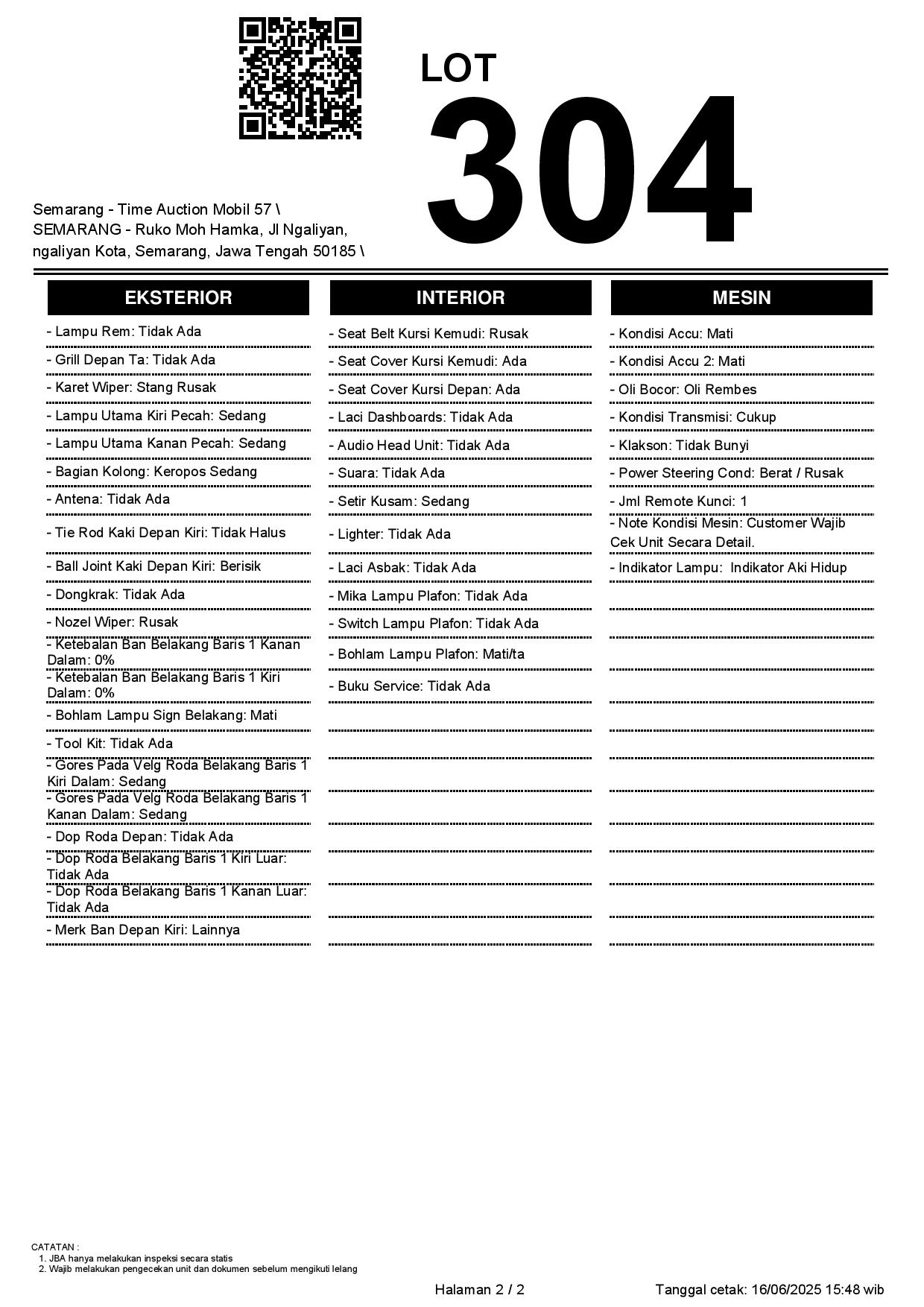 LOT
304

Semarang - Time Auction Mobil 57 \ SEMARANG - Ruko Moh Hamka, Jl Ngaliyan, ngaliyan Kota, Semarang, Jawa Tengah 50185 \

EKSTERIOR

- Lampu Rem: Tidak Ada
- Grill Depan Ta: Tidak Ada
- Karet Wiper: Stang Rusak
- Lampu Utama Kiri Pecah: Sedang
- Lampu Utama Kanan Pecah: Sedang
- Bagian Kolong: Keropos Sedang
- Antena: Tidak Ada
- Tie Rod Kaki Depan Kiri: Tidak Halus
- Ball Joint Kaki Depan Kiri: Berisik
- Dongkrak: Tidak Ada
- Nozel Wiper: Rusak
- Ketebalan Ban Belakang Baris 1 Kanan Dalam: 0%
- Ketebalan Ban Belakang Baris 1 Kiri Dalam: 0%
- Bohlam Lampu Sign Belakang: Mati
- Tool Kit: Tidak Ada
- Gores Pada Velg Roda Belakang Baris 1 Kiri Dalam: Sedang
- Gores Pada Velg Roda Belakang Baris 1 Kanan Dalam: Sedang
- Dop Roda Depan: Tidak Ada
- Dop Roda Belakang Baris 1 Kiri Luar: Tidak Ada
- Dop Roda Belakang Baris 1 Kanan Luar: Tidak Ada
- Merk Ban Depan Kiri: Lainnya

INTERIOR

- Seat Belt Kursi Kemudi: Rusak
- Seat Cover Kursi Kemudi: Ada
- Seat Cover Kursi Depan: Ada
- Laci Dashboards: Tidak Ada
- Audio Head Unit: Tidak Ada
- Suara: Tidak Ada
- Setir Kusam: Sedang
- Lighter: Tidak Ada
- Laci Asbak: Tidak Ada
- Mika Lampu Plafon: Tidak Ada
- Switch Lampu Plafon: Tidak Ada
- Bohlam Lampu Plafon: Mati/ta
- Buku Service: Tidak Ada

MESIN

- Kondisi Accu: Mati
- Kondisi Accu 2: Mati
- Oli Bocor: Oli Rembes
- Kondisi Transmisi: Cukup
- Klakson: Tidak Bunyi
- Power Steering Cond: Berat / Rusak
- Jml Remote Kunci: 1
- Note Kondisi Mesin: Customer Wajib Cek Unit Secara Detail.
- Indikator Lampu: Indikator Aki Hidup

CATATAN :
1. JBA hanya melakukan inspeksi secara statis
2. Wajib melakukan pengecekan unit dan dokumen sebelum mengikuti lelang

Halaman 2 / 2

Tanggal cetak: 16/06/2025 15:48 wib